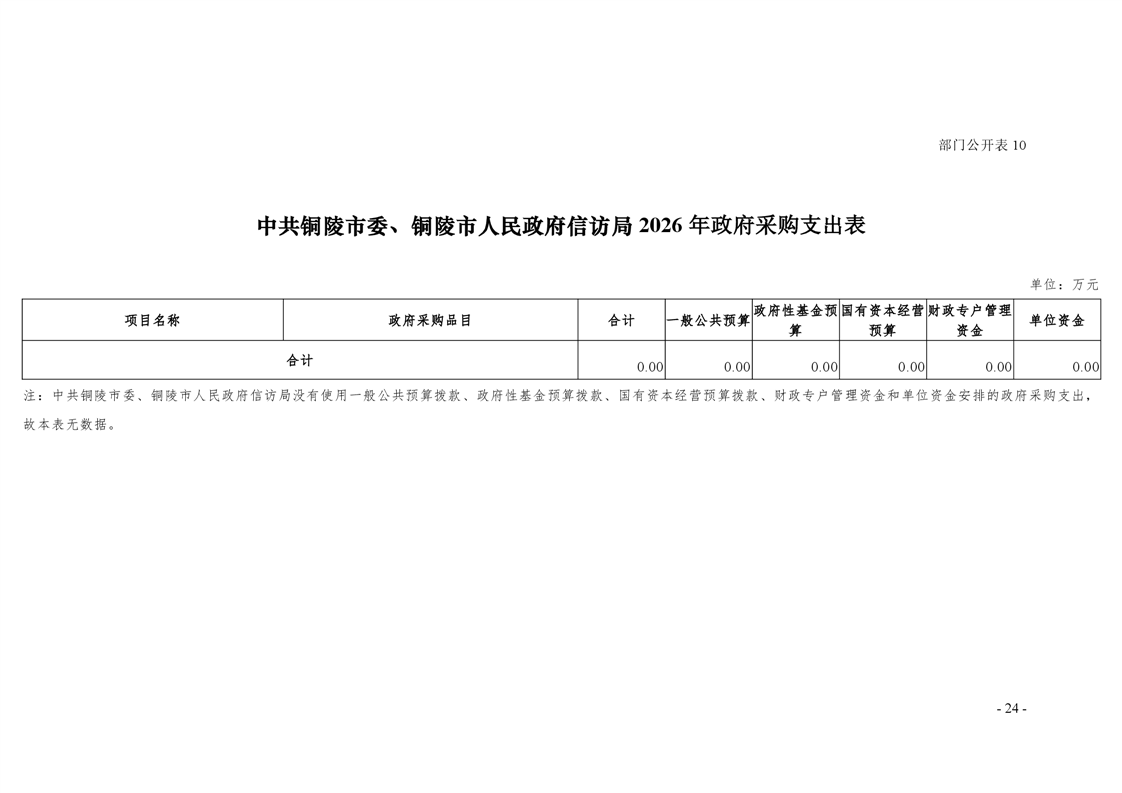 部门公开表 10

中共铜陵市委、铜陵市人民政府信访局 2026 年政府采购支出表

单位：万元

| 项目名称 | 政府采购品目 | 合计 | 一般公共预算 | 政府性基金预算 | 国有资本经营预算 | 财政专户管理资金 | 单位资金 |
|---|---|---|---|---|---|---|---|
| 合计 | | 0.00 | 0.00 | 0.00 | 0.00 | 0.00 | 0.00 |

注：中共铜陵市委、铜陵市人民政府信访局没有使用一般公共预算拨款、政府性基金预算拨款、国有资本经营预算拨款、财政专户管理资金和单位资金安排的政府采购支出，故本表无数据。

- 24 -